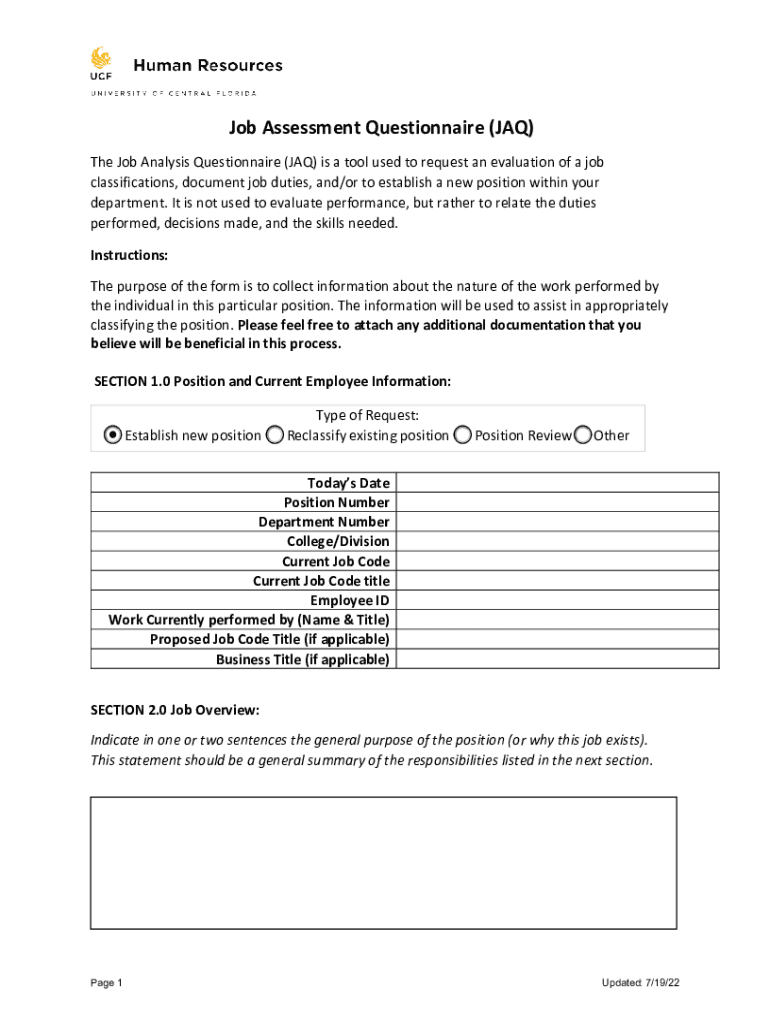 UCF Human Resources
UNIVERSITY OF CENTRAL FLORIDA

Job Assessment Questionnaire (JAQ)

The Job Analysis Questionnaire (JAQ) is a tool used to request an evaluation of a job classifications, document job duties, and/or to establish a new position within your department. It is not used to evaluate performance, but rather to relate the duties performed, decisions made, and the skills needed.

Instructions:

The purpose of the form is to collect information about the nature of the work performed by the individual in this particular position. The information will be used to assist in appropriately classifying the position. Please feel free to attach any additional documentation that you believe will be beneficial in this process.

SECTION 1.0 Position and Current Employee Information:

Type of Request:
Establish new position Reclassify existing position Position Review Other

| Today's Date | |
|---|---|
| Position Number | |
| Department Number | |
| College/Division | |
| Current Job Code | |
| Current Job Code title | |
| Employee ID | |
| Work Currently performed by (Name & Title) | |
| Proposed Job Code Title (if applicable) | |
| Business Title (if applicable) | |

SECTION 2.0 Job Overview:

Indicate in one or two sentences the general purpose of the position (or why this job exists). This statement should be a general summary of the responsibilities listed in the next section.

Page 1

Updated: 7/19/22